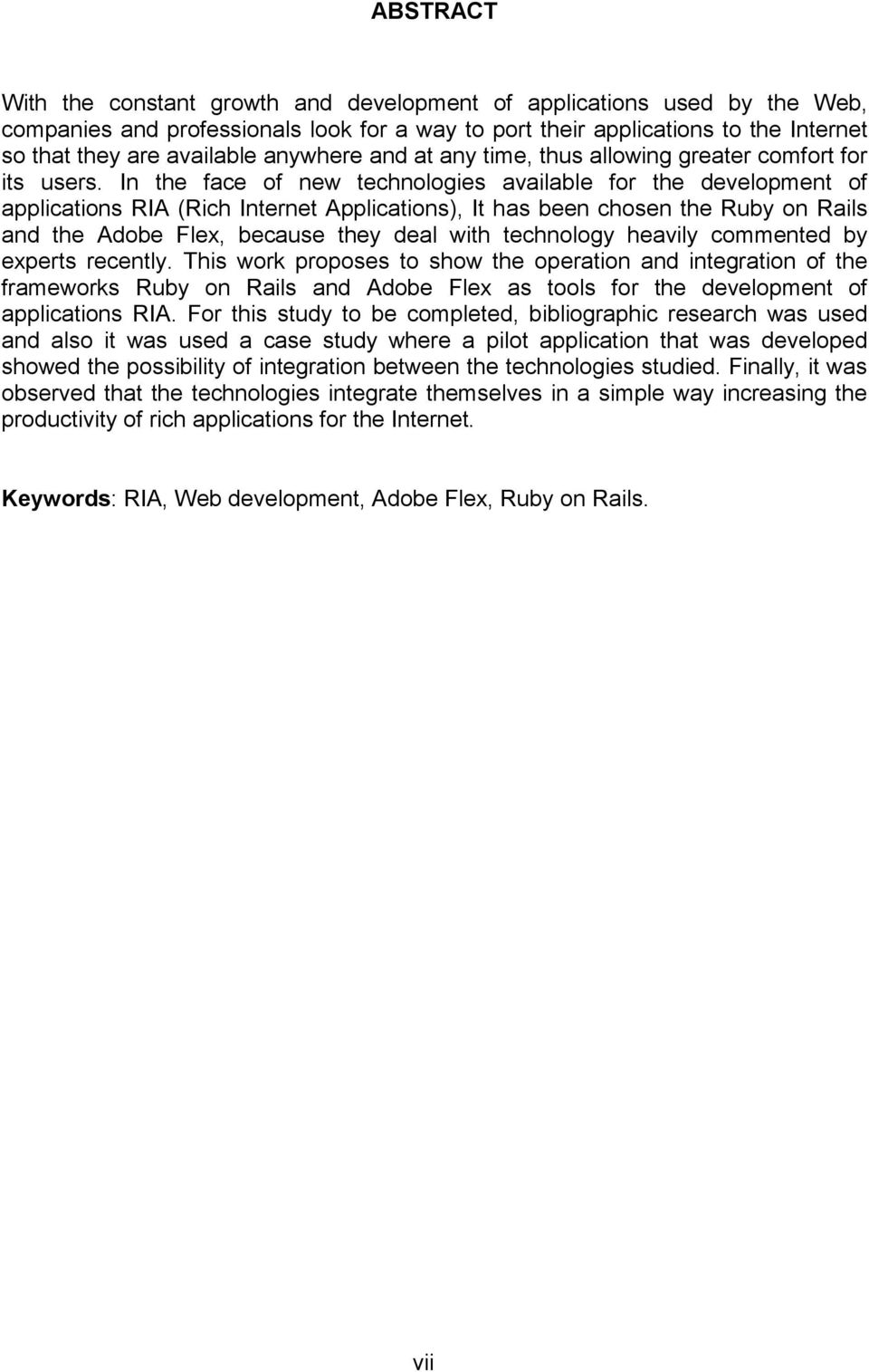 ABSTRACT

With the constant growth and development of applications used by the Web, companies and professionals look for a way to port their applications to the Internet so that they are available anywhere and at any time, thus allowing greater comfort for its users. In the face of new technologies available for the development of applications RIA (Rich Internet Applications), It has been chosen the Ruby on Rails and the Adobe Flex, because they deal with technology heavily commented by experts recently. This work proposes to show the operation and integration of the frameworks Ruby on Rails and Adobe Flex as tools for the development of applications RIA. For this study to be completed, bibliographic research was used and also it was used a case study where a pilot application that was developed showed the possibility of integration between the technologies studied. Finally, it was observed that the technologies integrate themselves in a simple way increasing the productivity of rich applications for the Internet.

Keywords: RIA, Web development, Adobe Flex, Ruby on Rails.

vii